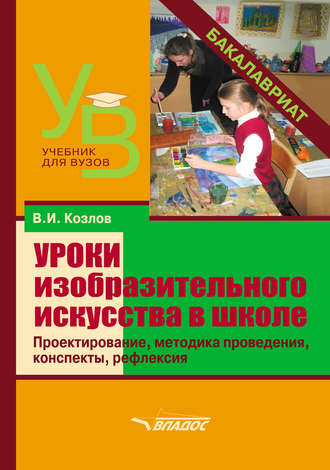 УВ
УЧЕБНИК ДЛЯ ВУЗОВ

БАКАЛАВРИАТ

В.И. Козлов

УРОКИ изобразительного искусства в школе

Проектирование, методика проведения, конспекты, рефлексия

ВЛАДОС